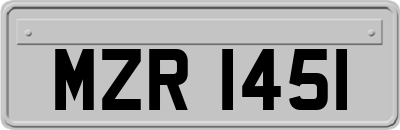 MZR 1451